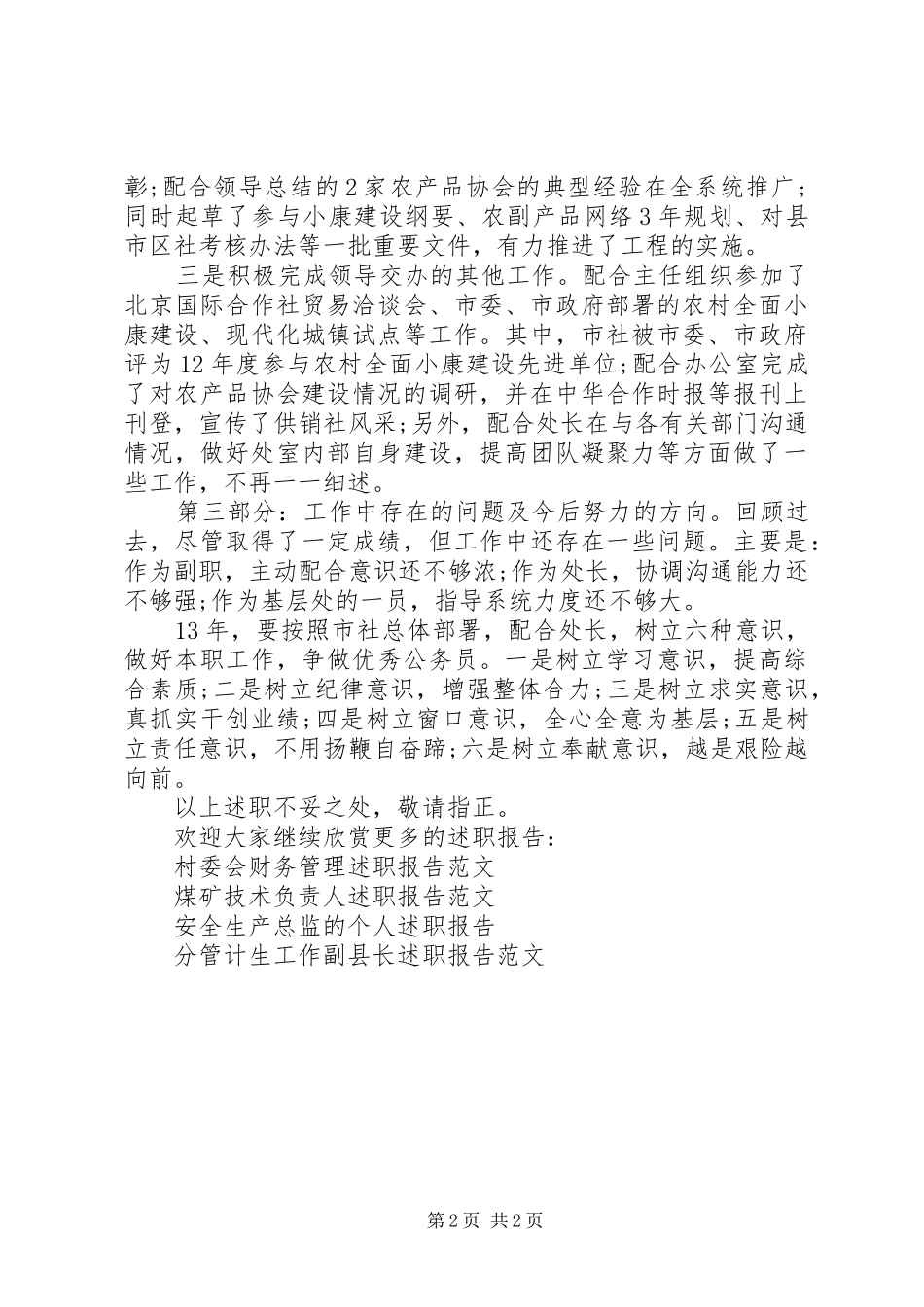 彰;配合领导总结的2家农产品协会的典型经验在全系统推广;同时起草了参与小康建设纲要、农副产品网络3年规划、对县市区社考核办法等一批重要文件，有力推进了工程的实施。

三是积极完成领导交办的其他工作。配合主任组织参加了北京国际合作社贸易洽谈会、市委、市政府部署的农村全面小康建设、现代化城镇试点等工作。其中，市社被市委、市政府评为12年度参与农村全面小康建设先进单位;配合办公室完成了对农产品协会建设情况的调研，并在中华合作时报等报刊上刊登，宣传了供销社风采;另外，配合处长在与各有关部门沟通情况，做好处室内部自身建设，提高团队凝聚力等方面做了一些工作，不再一一细述。

第三部分：工作中存在的问题及今后努力的方向。回顾过去，尽管取得了一定成绩，但工作中还存在一些问题。主要是：作为副职，主动配合意识还不够浓;作为处长，协调沟通能力还不够强;作为基层处的一员，指导系统力度还不够大。

13年，要按照市社总体部署，配合处长，树立六种意识，做好本职工作，争做优秀公务员。一是树立学习意识，提高综合素质;二是树立纪律意识，增强整体合力;三是树立求实意识，真抓实干创业绩;四是树立窗口意识，全心全意为基层;五是树立责任意识，不用扬鞭自奋蹄;六是树立奉献意识，越是艰险越向前。

以上述职不妥之处，敬请指正。

欢迎大家继续欣赏更多的述职报告：

村委会财务管理述职报告范文

煤矿技术负责人述职报告范文

安全生产总监的个人述职报告

分管计生工作副县长述职报告范文

第2页 共2页